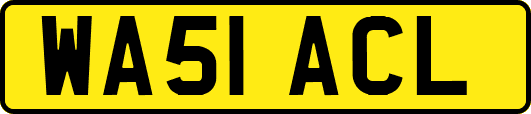 WA51 ACL